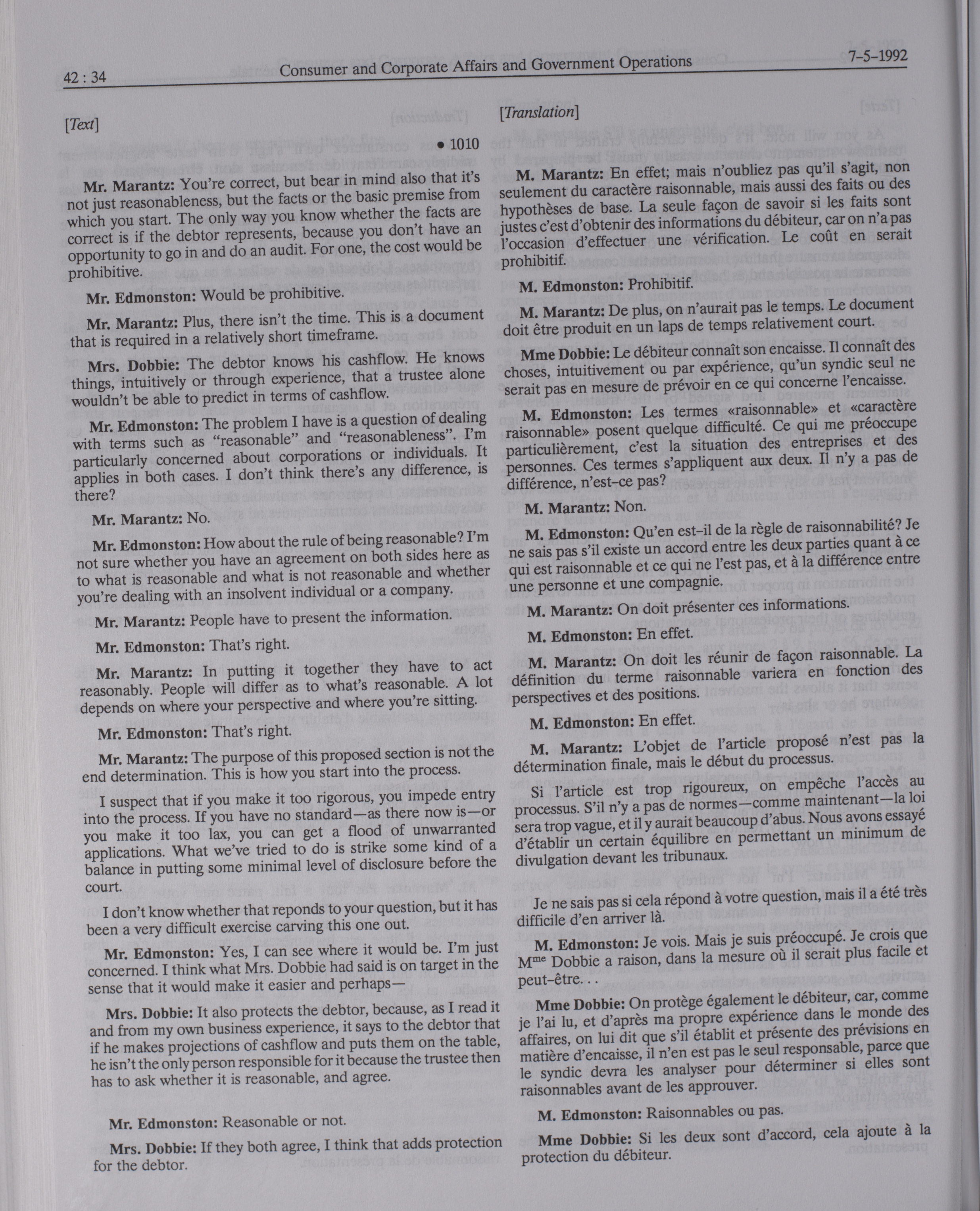 42 : 34 Consumer and Corporate Affairs and Government Operations 7-5-1992

[Text]

• 1010

Mr. Marantz: You're correct, but bear in mind also that it's not just reasonableness, but the facts or the basic premise from which you start. The only way you know whether the facts are correct is if the debtor represents, because you don't have an opportunity to go in and do an audit. For one, the cost would be prohibitive.

Mr. Edmonston: Would be prohibitive.

Mr. Marantz: Plus, there isn't the time. This is a document that is required in a relatively short timeframe.

Mrs. Dobbie: The debtor knows his cashflow. He knows things, intuitively or through experience, that a trustee alone wouldn't be able to predict in terms of cashflow.

Mr. Edmonston: The problem I have is a question of dealing with terms such as "reasonable" and "reasonableness". I'm particularly concerned about corporations or individuals. It applies in both cases. I don't think there's any difference, is there?

Mr. Marantz: No.

Mr. Edmonston: How about the rule of being reasonable? I'm not sure whether you have an agreement on both sides here as to what is reasonable and what is not reasonable and whether you're dealing with an insolvent individual or a company.

Mr. Marantz: People have to present the information.

Mr. Edmonston: That's right.

Mr. Marantz: In putting it together they have to act reasonably. People will differ as to what's reasonable. A lot depends on where your perspective and where you're sitting.

Mr. Edmonston: That's right.

Mr. Marantz: The purpose of this proposed section is not the end determination. This is how you start into the process.

I suspect that if you make it too rigorous, you impede entry into the process. If you have no standard—as there now is—or you make it too lax, you can get a flood of unwarranted applications. What we've tried to do is strike some kind of a balance in putting some minimal level of disclosure before the court.

I don't know whether that reponds to your question, but it has been a very difficult exercise carving this one out.

Mr. Edmonston: Yes, I can see where it would be. I'm just concerned. I think what Mrs. Dobbie had said is on target in the sense that it would make it easier and perhaps—

Mrs. Dobbie: It also protects the debtor, because, as I read it and from my own business experience, it says to the debtor that if he makes projections of cashflow and puts them on the table, he isn't the only person responsible for it because the trustee then has to ask whether it is reasonable, and agree.

Mr. Edmonston: Reasonable or not.

Mrs. Dobbie: If they both agree, I think that adds protection for the debtor.

[Translation]

M. Marantz: En effet; mais n'oubliez pas qu'il s'agit, non seulement du caractère raisonnable, mais aussi des faits ou des hypothèses de base. La seule façon de savoir si les faits sont justes c'est d'obtenir des informations du débiteur, car on n'a pas l'occasion d'effectuer une vérification. Le coût en serait prohibitif.

M. Edmonston: Prohibitif.

M. Marantz: De plus, on n'aurait pas le temps. Le document doit être produit en un laps de temps relativement court.

Mme Dobbie: Le débiteur connaît son encaisse. Il connaît des choses, intuitivement ou par expérience, qu'un syndic seul ne serait pas en mesure de prévoir en ce qui concerne l'encaisse.

M. Edmonston: Les termes «raisonnable» et «caractère raisonnable» posent quelque difficulté. Ce qui me préoccupe particulièrement, c'est la situation des entreprises et des personnes. Ces termes s'appliquent aux deux. Il n'y a pas de différence, n'est-ce pas?

M. Marantz: Non.

M. Edmonston: Qu'en est-il de la règle de raisonnabilité? Je ne sais pas s'il existe un accord entre les deux parties quant à ce qui est raisonnable et ce qui ne l'est pas, et à la différence entre une personne et une compagnie.

M. Marantz: On doit présenter ces informations.

M. Edmonston: En effet.

M. Marantz: On doit les réunir de façon raisonnable. La définition du terme raisonnable variera en fonction des perspectives et des positions.

M. Edmonston: En effet.

M. Marantz: L'objet de l'article proposé n'est pas la détermination finale, mais le début du processus.

Si l'article est trop rigoureux, on empêche l'accès au processus. S'il n'y a pas de normes—comme maintenant—la loi sera trop vague, et il y aurait beaucoup d'abus. Nous avons essayé d'établir un certain équilibre en permettant un minimum de divulgation devant les tribunaux.

Je ne sais pas si cela répond à votre question, mais il a été très difficile d'en arriver là.

M. Edmonston: Je vois. Mais je suis préoccupé. Je crois que M$^{me}$ Dobbie a raison, dans la mesure où il serait plus facile et peut-être. . .

Mme Dobbie: On protège également le débiteur, car, comme je l'ai lu, et d'après ma propre expérience dans le monde des affaires, on lui dit que s'il établit et présente des prévisions en matière d'encaisse, il n'en est pas le seul responsable, parce que le syndic devra les analyser pour déterminer si elles sont raisonnables avant de les approuver.

M. Edmonston: Raisonnables ou pas.

Mme Dobbie: Si les deux sont d'accord, cela ajoute à la protection du débiteur.